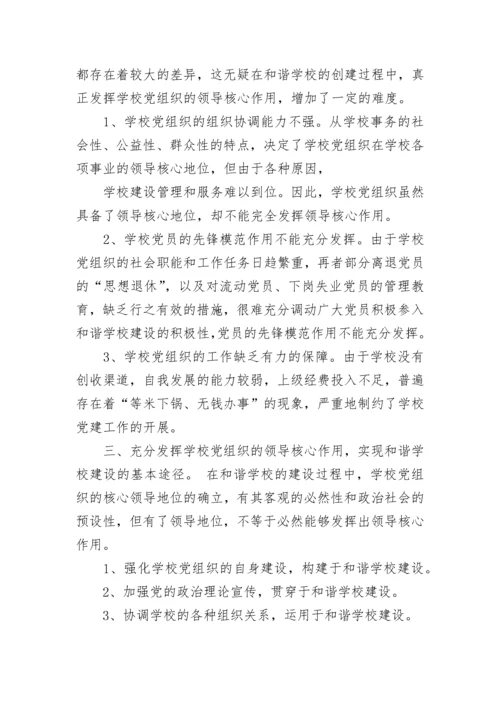 都存在着较大的差异，这无疑在和谐学校的创建过程中，真正发挥学校党组织的领导核心作用，增加了一定的难度。

1、学校党组织的组织协调能力不强。从学校事务的社会性、公益性、群众性的特点，决定了学校党组织在学校各项事业的领导核心地位，但由于各种原因，

学校建设管理和服务难以到位。因此，学校党组织虽然具备了领导核心地位，却不能完全发挥领导核心作用。

2、学校党员的先锋模范作用不能充分发挥。由于学校党组织的社会职能和工作任务日趋繁重，再者部分离退党员的“思想退休”，以及对流动党员、下岗失业党员的管理教育，缺乏行之有效的措施，很难充分调动广大党员积极参入和谐学校建设的积极性,党员的先锋模范作用不能充分发挥。

3、学校党组织的工作缺乏有力的保障。由于学校没有创收渠道，自我发展的能力较弱，上级经费投入不足，普遍存在着“等米下锅、无钱办事”的现象，严重地制约了学校党建工作的开展。

三、充分发挥学校党组织的领导核心作用，实现和谐学校建设的基本途径。 在和谐学校的建设过程中，学校党组织的核心领导地位的确立，有其客观的必然性和政治社会的预设性，但有了领导地位，不等于必然能够发挥出领导核心作用。

1、强化学校党组织的自身建设，构建于和谐学校建设。

2、加强党的政治理论宣传，贯穿于和谐学校建设。

3、协调学校的各种组织关系，运用于和谐学校建设。